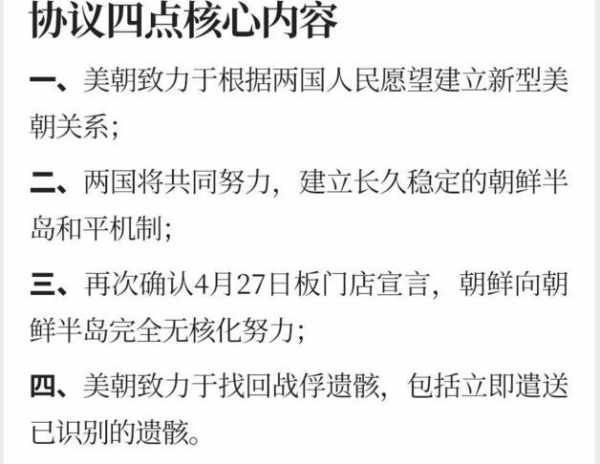 协议四点核心内容

一、美朝致力于根据两国人民愿望建立新型美朝关系；

二、两国将共同努力，建立长久稳定的朝鲜半岛和平机制；

三、再次确认4月27日板门店宣言，朝鲜向朝鲜半岛完全无核化努力；

四、美朝致力于找回战俘遗骸，包括立即遣送已识别的遗骸。